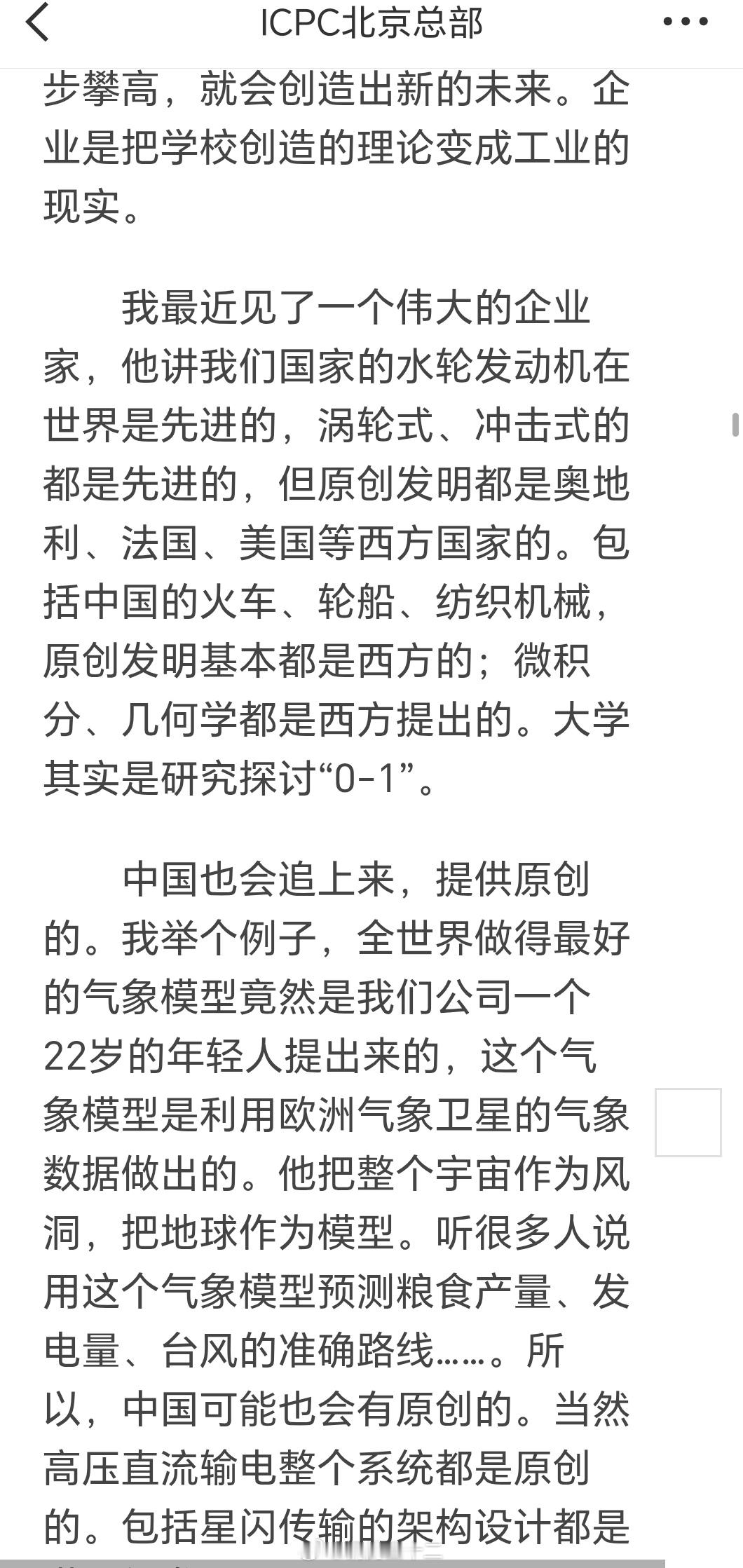 ICPC北京总部

步攀高，就会创造出新的未来。企业是把学校创造的理论变成工业的现实。

我最近见了一个伟大的企业家，他讲我们国家的水轮发动机在世界是先进的，涡轮式、冲击式的都是先进的，但原创发明都是奥地利、法国、美国等西方国家的。包括中国的火车、轮船、纺织机械，原创发明基本都是西方的；微积分、几何学都是西方提出的。大学其实是研究探讨“0-1”。

中国也会追上来，提供原创的。我举个例子，全世界做得最好的气象模型竟然是我们公司一个22岁的年轻人提出来的，这个气象模型是利用欧洲气象卫星的气象数据做出的。他把整个宇宙作为风洞，把地球作为模型。听很多人说用这个气象模型预测粮食产量、发电量、台风的准确路线……。所以，中国可能也会有原创的。当然高压直流输电整个系统都是原创的。包括星闪传输的架构设计都是